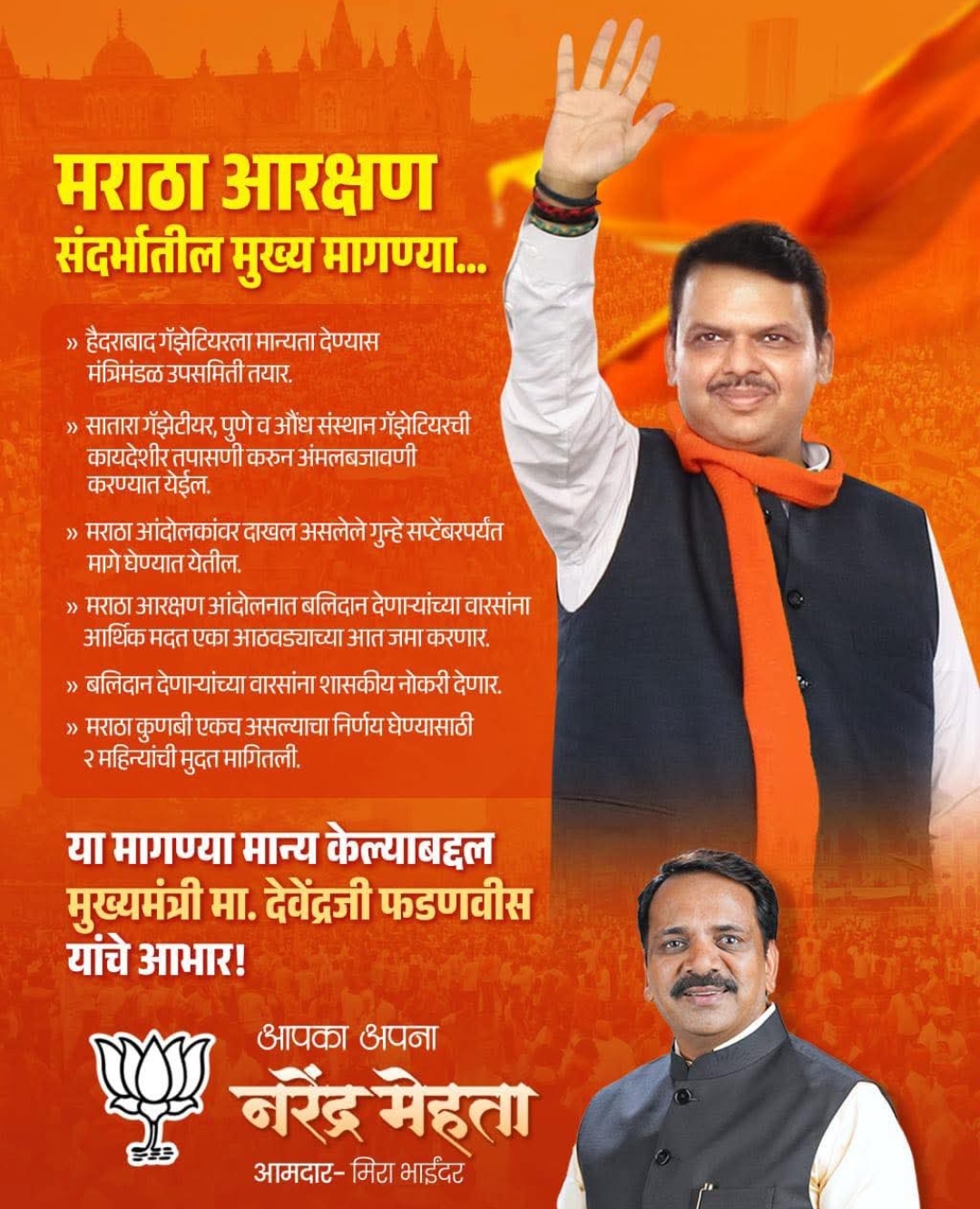 मराठा आरक्षण
संदर्भातील मुख्य मागण्या...

» हैदराबाद गॅझेटियरला मान्यता देण्यास मंत्रिमंडळ उपसमिती तयार.

» सातारा गॅझेटीयर, पुणे व औंध संस्थान गॅझेटियरची कायदेशीर तपासणी करुन अंमलबजावणी करण्यात येईल.

» मराठा आंदोलकांवर दाखल असलेले गुन्हे सप्टेंबरपर्यंत मागे घेण्यात येतील.

» मराठा आरक्षण आंदोलनात बलिदान देणाऱ्यांच्या वारसांना आर्थिक मदत एका आठवड्याच्या आत जमा करणार.

» बलिदान देणाऱ्यांच्या वारसांना शासकीय नोकरी देणार.

» मराठा कुणबी एकच असल्याचा निर्णय घेण्यासाठी २ महिन्यांची मुदत मागितली.

या मागण्या मान्य केल्याबद्दल
मुख्यमंत्री मा. देवेंद्रजी फडणवीस
यांचे आभार!

आपका अपना
नरेंद्र मेहता
आमदार- मिरा भाईंदर